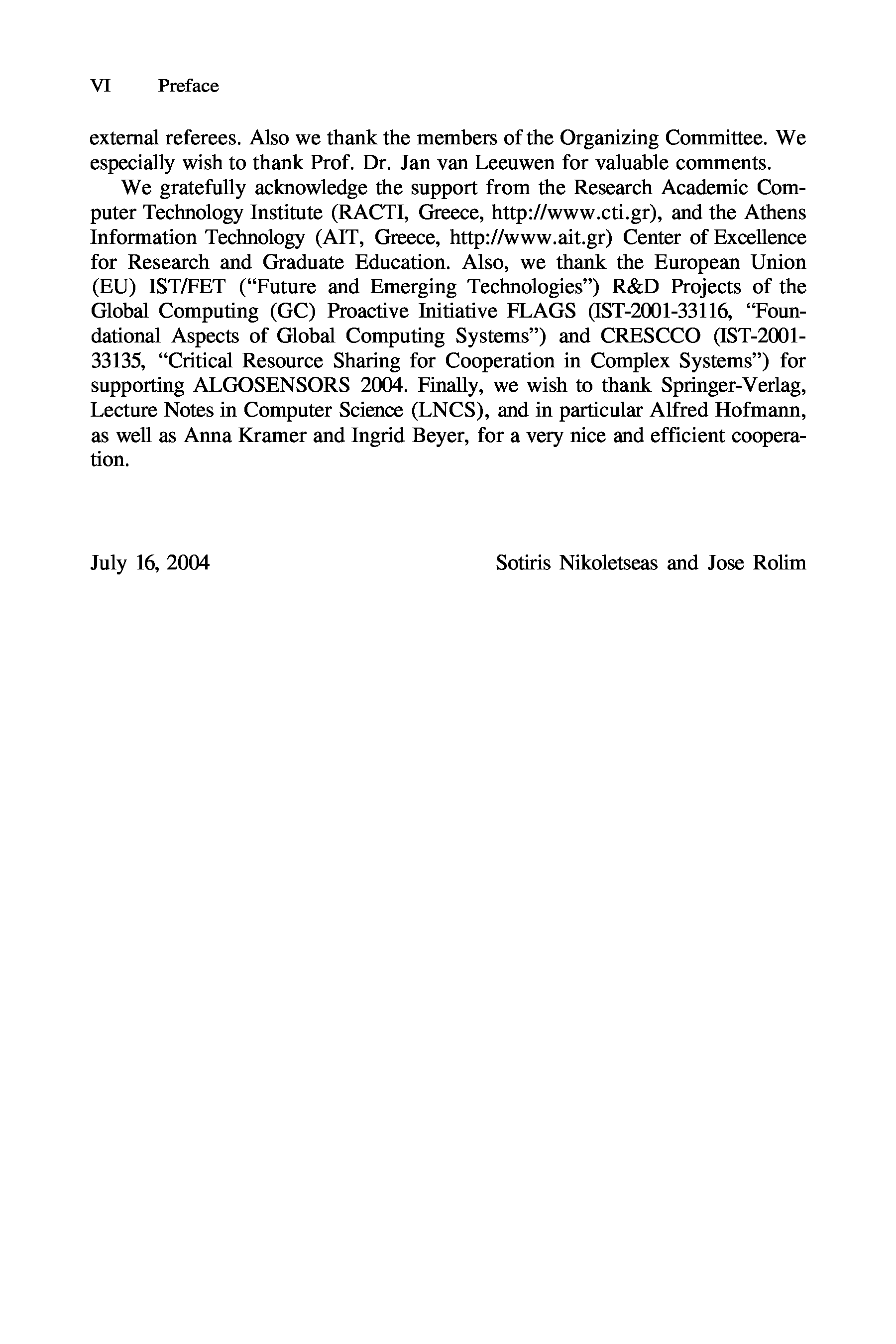 VI Preface

external referees. Also we thank the members of the Organizing Committee. We especially wish to thank Prof. Dr. Jan van Leeuwen for valuable comments.

We gratefully acknowledge the support from the Research Academic Computer Technology Institute (RACTI, Greece, http://www.cti.gr), and the Athens Information Technology (AIT, Greece, http://www.ait.gr) Center of Excellence for Research and Graduate Education. Also, we thank the European Union (EU) IST/FET ("Future and Emerging Technologies") R&D Projects of the Global Computing (GC) Proactive Initiative FLAGS (IST-2001-33116, "Foundational Aspects of Global Computing Systems") and CRESCCO (IST-2001-33135, "Critical Resource Sharing for Cooperation in Complex Systems") for supporting ALGOSENSORS 2004. Finally, we wish to thank Springer-Verlag, Lecture Notes in Computer Science (LNCS), and in particular Alfred Hofmann, as well as Anna Kramer and Ingrid Beyer, for a very nice and efficient cooperation.

July 16, 2004 Sotiris Nikoletseas and Jose Rolim